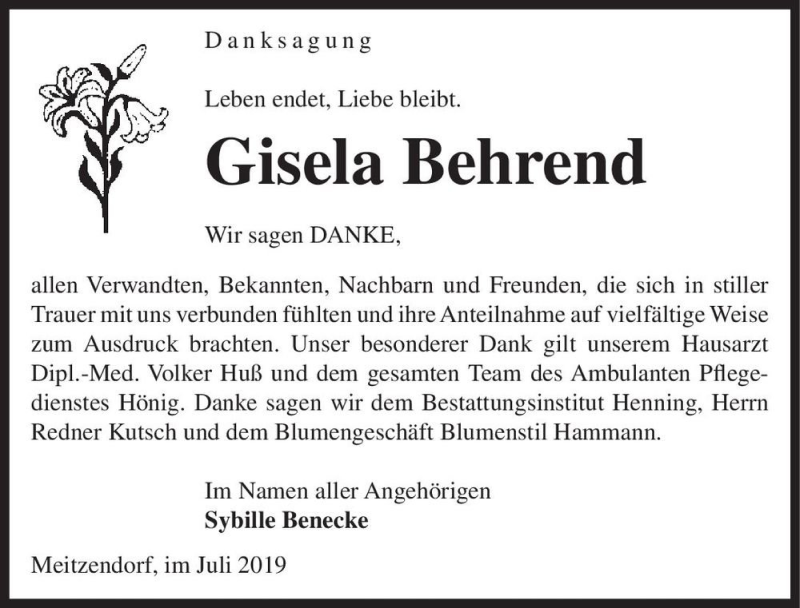 Danksagung

Leben endet, Liebe bleibt.

Gisela Behrend

Wir sagen DANKE,

allen Verwandten, Bekannten, Nachbarn und Freunden, die sich in stiller Trauer mit uns verbunden fühlten und ihre Anteilnahme auf vielfältige Weise zum Ausdruck brachten. Unser besonderer Dank gilt unserem Hausarzt Dipl.-Med. Volker Huß und dem gesamten Team des Ambulanten Pflegedienstes Hönig. Danke sagen wir dem Bestattungsinstitut Henning, Herrn Redner Kutsch und dem Blumengeschäft Blumenstil Hammann.

Im Namen aller Angehörigen
Sybille Benecke

Meitzendorf, im Juli 2019